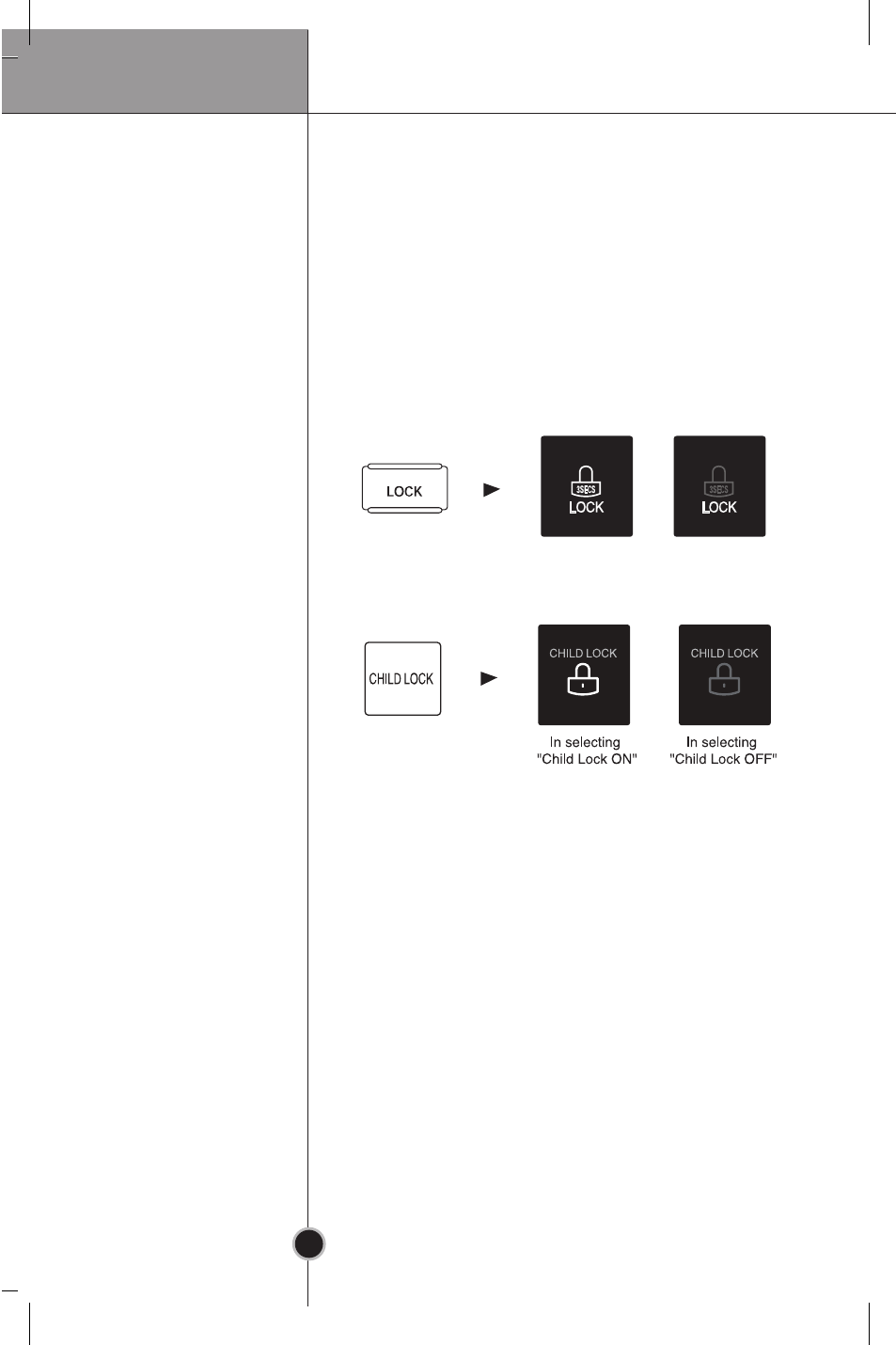 LOCK

3SECS
LOCK

3SECS
LOCK

CHILD LOCK

CHILD LOCK

CHILD LOCK

In selecting "Child Lock ON"

In selecting "Child Lock OFF"